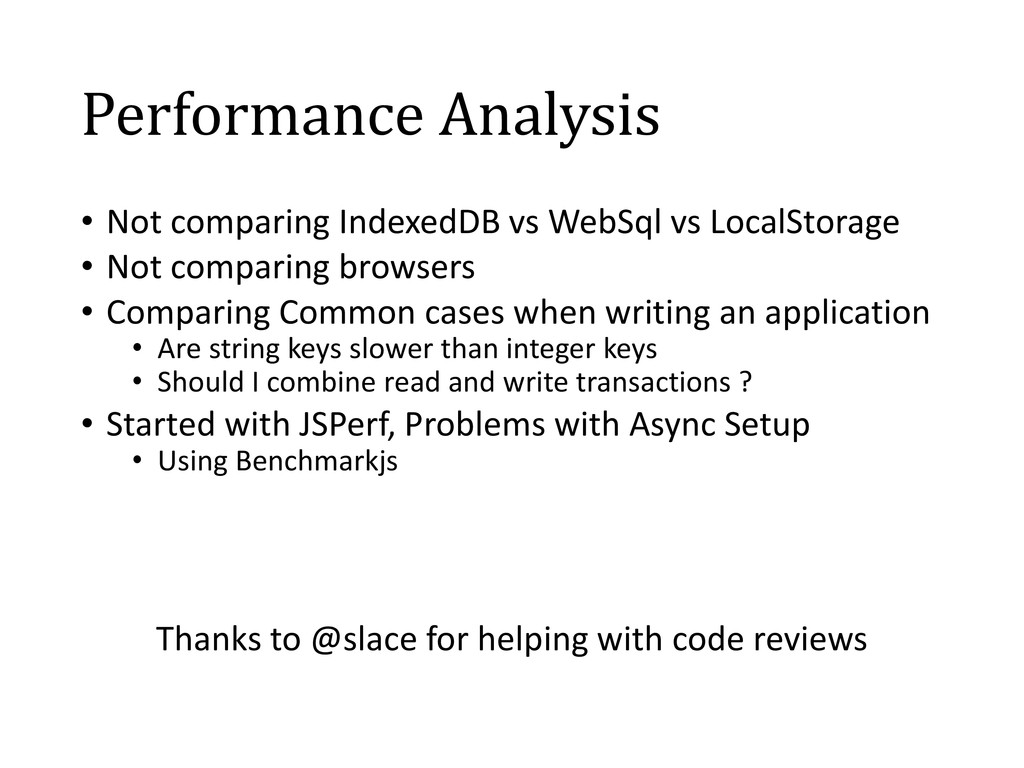 Performance Analysis

• Not comparing IndexedDB vs WebSql vs LocalStorage
• Not comparing browsers
• Comparing Common cases when writing an application
  • Are string keys slower than integer keys
  • Should I combine read and write transactions ?
• Started with JSPerf, Problems with Async Setup
  • Using Benchmarkjs

Thanks to @slace for helping with code reviews